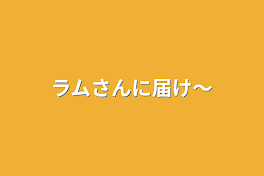 ラムさんに届け〜